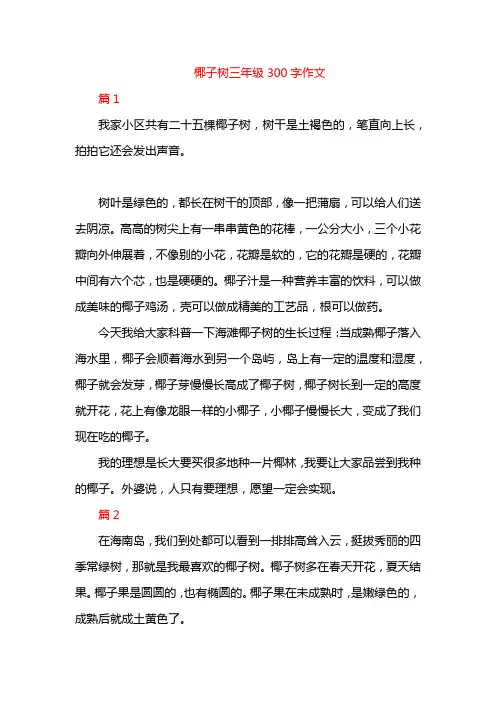 椰子树三年级 300 字作文

篇 1

我家小区共有二十五棵椰子树，树干是土褐色的，笔直向上长，拍拍它还会发出声音。

树叶是绿色的，都长在树干的顶部，像一把蒲扇，可以给人们送去阴凉。高高的树尖上有一串串黄色的花棒，一公分大小，三个小花瓣向外伸展着，不像别的小花，花瓣是软的，它的花瓣是硬的，花瓣中间有六个芯，也是硬硬的。椰子汁是一种营养丰富的饮料，可以做成美味的椰子鸡汤，壳可以做成精美的工艺品，根可以做药。

今天我给大家科普一下海滩椰子树的生长过程：当成熟椰子落入海水里，椰子会顺着海水到另一个岛屿，岛上有一定的温度和湿度，椰子就会发芽，椰子芽慢慢长高成了椰子树，椰子树长到一定的高度就开花，花上有像龙眼一样的小椰子，小椰子慢慢长大，变成了我们现在吃的椰子。

我的理想是长大要买很多地种一片椰林，我要让大家品尝到我种的椰子。外婆说，人只有要理想，愿望一定会实现。

篇 2

在海南岛，我们到处都可以看到一排排高耸入云，挺拔秀丽的四季常绿树，那就是我最喜欢的椰子树。椰子树多在春天开花，夏天结果。椰子果是圆圆的，也有椭圆的。椰子果在未成熟时，是嫩绿色的，成熟后就成土黄色了。